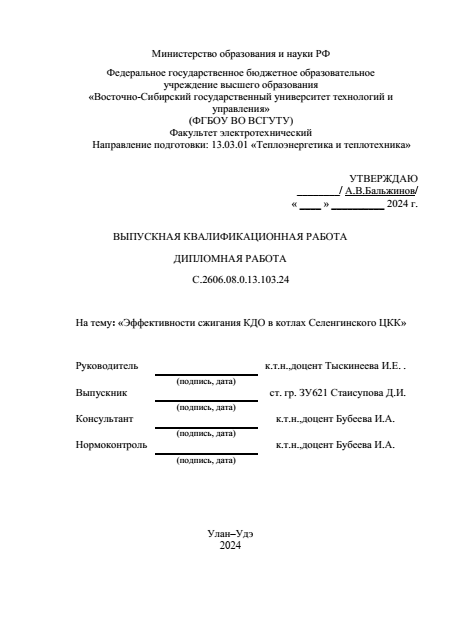 Министерство образования и науки РФ

Федеральное государственное бюджетное образовательное учреждение высшего образования «Восточно-Сибирский государственный университет технологий и управления» (ФГБОУ ВО ВСГУТУ)
Факультет электротехнический
Направление подготовки: 13.03.01 «Теплоэнергетика и теплотехника»

УТВЕРЖДАЮ
________/ А.В.Бальжинов/
« ____ » __________ 2024 г.

ВЫПУСКНАЯ КВАЛИФИКАЦИОННАЯ РАБОТА

ДИПЛОМНАЯ РАБОТА

С.2606.08.0.13.103.24

На тему: «Эффективности сжигания КДО в котлах Селенгинского ЦКК»

Руководитель к.т.н.,доцент Тыскинеева И.Е. .
(подпись, дата)
Выпускник ст. гр. ЗУ621 Стаисупова Д.И.
(подпись, дата)
Консультант к.т.н.,доцент Бубеева И.А.
(подпись, дата)
Нормоконтроль к.т.н.,доцент Бубеева И.А.
(подпись, дата)

Улан–Удэ
2024